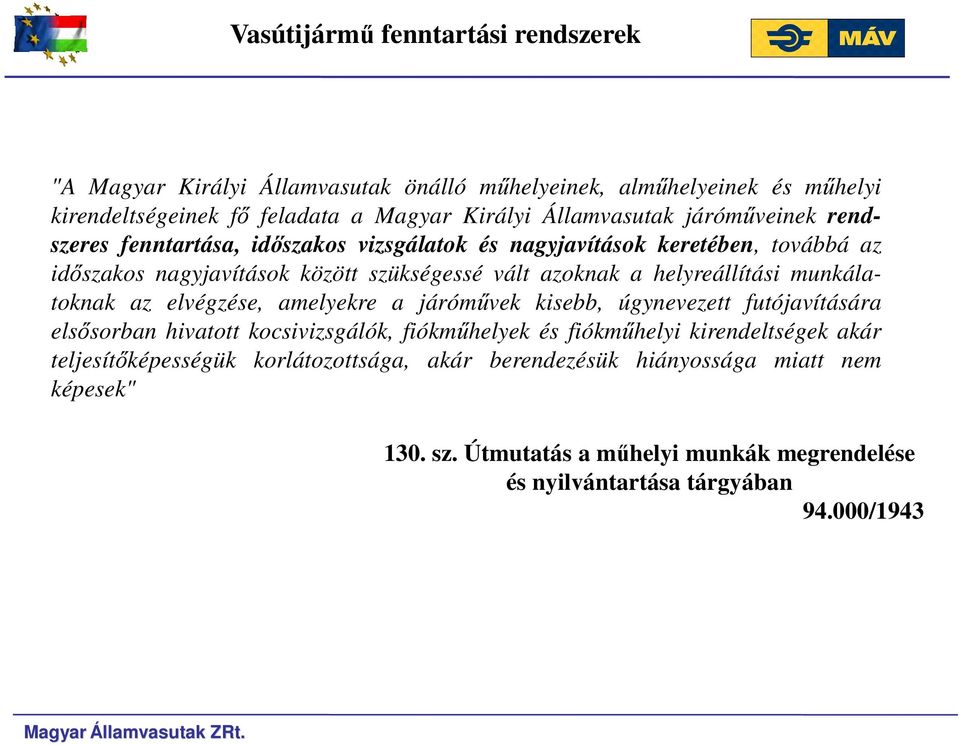 Vasútijármű fenntartási rendszerek

MÁV

"A Magyar Királyi Államvasutak önálló műhelyeinek, alműhelyeinek és műhelyi kirendeltségeinek fő feladata a Magyar Királyi Államvasutak járóműveinek rendszeres fenntartása, időszakos vizsgálatok és nagyjavítások keretében, továbbá az időszakos nagyjavítások között szükségessé vált azoknak a helyreállítási munkálatoknak az elvégzése, amelyekre a járóművek kisebb, úgynevezett futójavítására elsősorban hivatott kocsivizsgálók, fiókműhelyek és fiókműhelyi kirendeltségek akár teljesítőképességük korlátozottsága, akár berendezésük hiányossága miatt nem képesek"

130. sz. Útmutatás a műhelyi munkák megrendelése és nyilvántartása tárgyában
94.000/1943

Magyar Államvasutak ZRt.